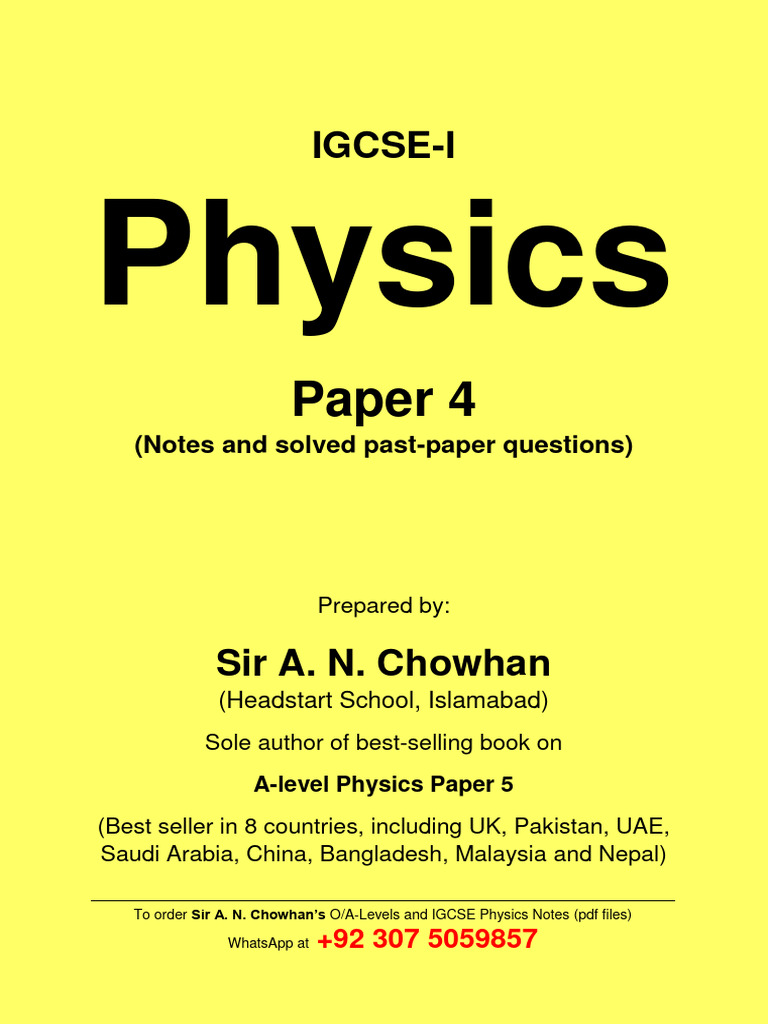 IGCSE-I

Physics

Paper 4

(Notes and solved past-paper questions)

Prepared by:

Sir A. N. Chowhan

(Headstart School, Islamabad)

Sole author of best-selling book on

A-level Physics Paper 5

(Best seller in 8 countries, including UK, Pakistan, UAE, Saudi Arabia, China, Bangladesh, Malaysia and Nepal)

To order Sir A. N. Chowhan's O/A-Levels and IGCSE Physics Notes (pdf files)

WhatsApp at +92 307 5059857